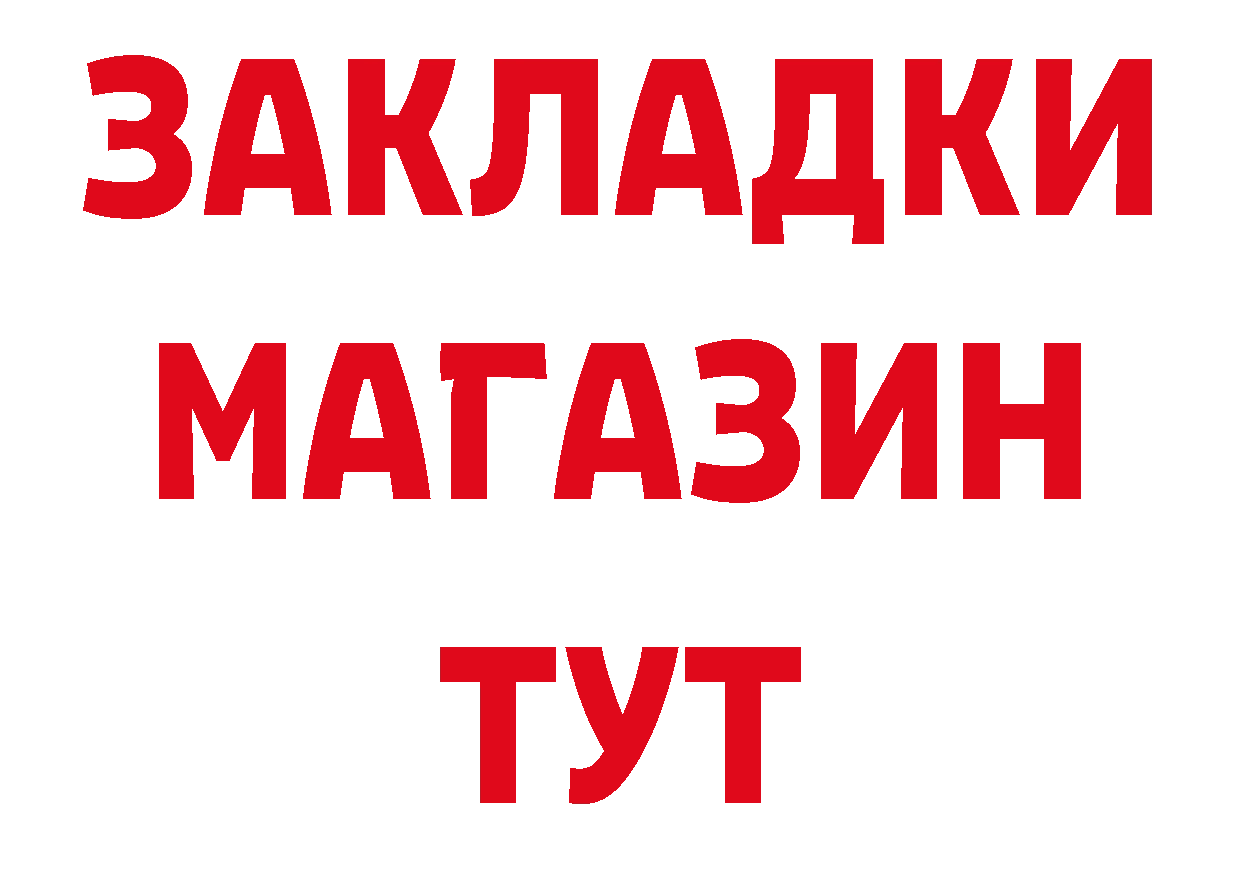 ЗАКЛАДКИ
МАГАЗИН
ТУТ